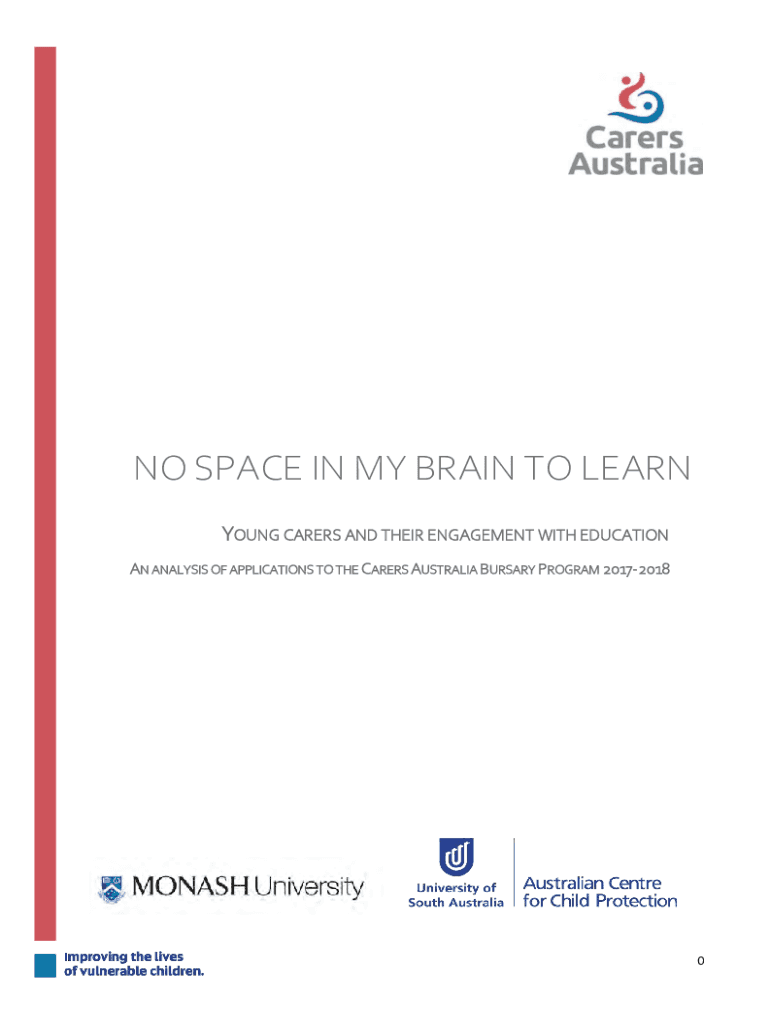 Carers Australia

NO SPACE IN MY BRAIN TO LEARN

YOUNG CARERS AND THEIR ENGAGEMENT WITH EDUCATION

AN ANALYSIS OF APPLICATIONS TO THE CARERS AUSTRALIA BURSARY PROGRAM 2017-2018

MONASH University

University of South Australia

Australian Centre for Child Protection

Improving the lives of vulnerable children.

0